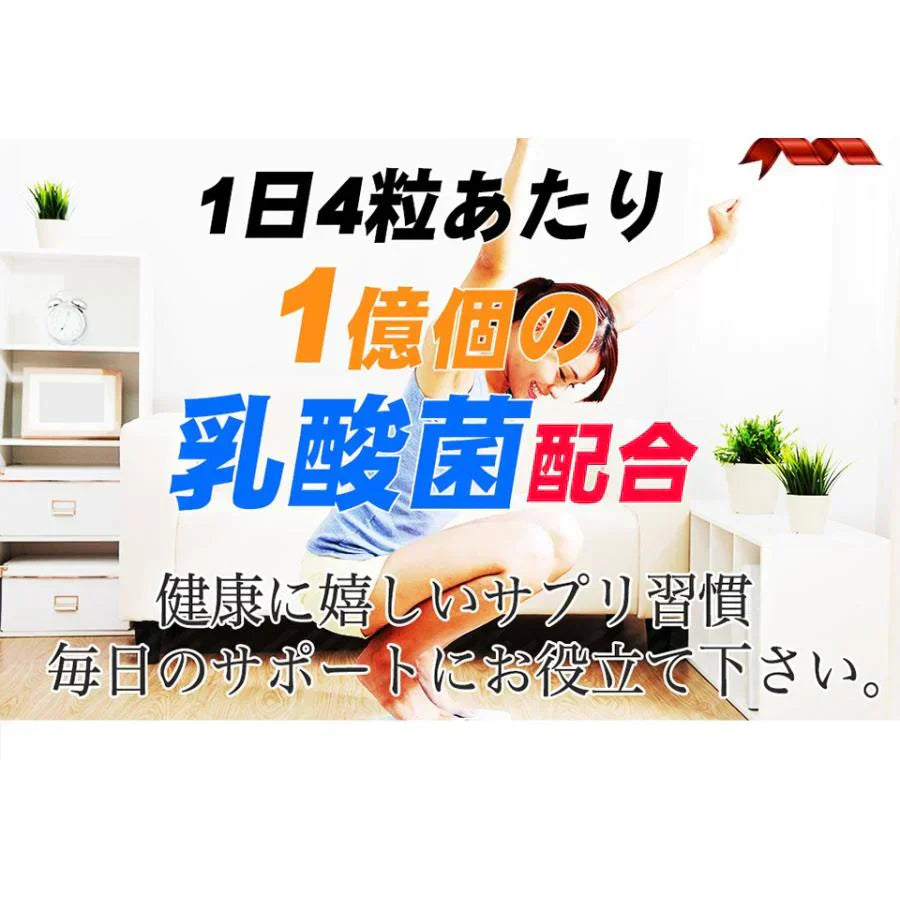 1日4粒あたり
1億個の
乳酸菌配合

健康に嬉しいサプリ習慣
毎日のサポートにお役立て下さい。